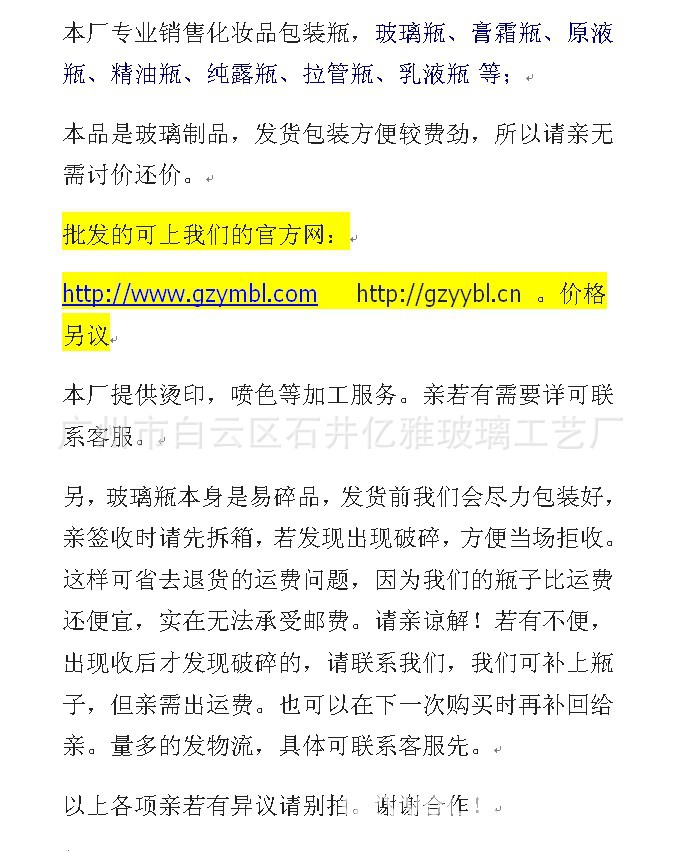 本厂专业销售化妆品包装瓶，玻璃瓶、膏霜瓶、原液瓶、精油瓶、纯露瓶、拉管瓶、乳液瓶 等；

本品是玻璃制品，发货包装方便较费劲，所以请亲无需讨价还价。

批发的可上我们的官方网：

http://www.gzymbl.com　　http://gzyybl.cn　。价格另议

本厂提供烫印，喷色等加工服务。亲若有需要详可联系客服。

广州市白云区石井亿雅玻璃工艺厂

另，玻璃瓶本身是易碎品，发货前我们会尽力包装好，亲签收时请先拆箱，若发现出现破碎，方便当场拒收。这样可省去退货的运费问题，因为我们的瓶子比运费还便宜，实在无法承受邮费。请亲谅解！若有不便，出现收后才发现破碎的，请联系我们，我们可补上瓶子，但亲需出运费。也可以在下一次购买时再补回给亲。量多的发物流，具体可联系客服先。

以上各项亲若有异议请别拍。谢谢合作！